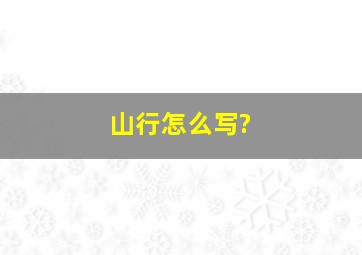 山行怎么写?